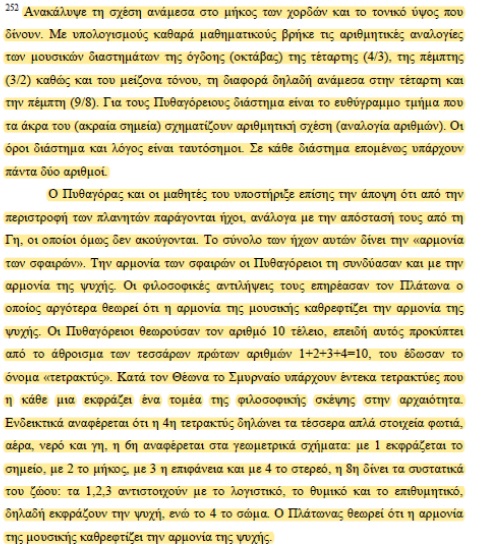 $^{252}$ Ανακάλυψε τη σχέση ανάμεσα στο μήκος των χορδών και το τονικό ύψος που δίνουν. Με υπολογισμούς καθαρά μαθηματικούς βρήκε τις αριθμητικές αναλογίες των μουσικών διαστημάτων της όγδοης (οκτάβας) της τέταρτης (4/3), της πέμπτης (3/2) καθώς και του μείζονα τόνου, τη διαφορά δηλαδή ανάμεσα στην τέταρτη και την πέμπτη (9/8). Για τους Πυθαγόρειους διάστημα είναι το ευθύγραμμο τμήμα που τα άκρα του (ακραία σημεία) σχηματίζουν αριθμητική σχέση (αναλογία αριθμών). Οι όροι διάστημα και λόγος είναι ταυτόσημοι. Σε κάθε διάστημα επομένως υπάρχουν πάντα δύο αριθμοί.

Ο Πυθαγόρας και οι μαθητές του υποστήριξε επίσης την άποψη ότι από την περιστροφή των πλανητών παράγονται ήχοι, ανάλογα με την απόστασή τους από τη Γη, οι οποίοι όμως δεν ακούγονται. Το σύνολο των ήχων αυτών δίνει την «αρμονία των σφαιρών». Την αρμονία των σφαιρών οι Πυθαγόρειοι τη συνδύασαν και με την αρμονία της ψυχής. Οι φιλοσοφικές αντιλήψεις τους επηρέασαν τον Πλάτωνα ο οποίος αργότερα θεωρεί ότι η αρμονία της μουσικής καθρεφτίζει την αρμονία της ψυχής. Οι Πυθαγόρειοι θεωρούσαν τον αριθμό 10 τέλειο, επειδή αυτός προκύπτει από το άθροισμα των τεσσάρων πρώτων αριθμών 1+2+3+4=10, του έδωσαν το όνομα «τετρακτύς». Κατά τον Θέωνα το Σμυρναίο υπάρχουν έντεκα τετρακτύες που η κάθε μια εκφράζει ένα τομέα της φιλοσοφικής σκέψης στην αρχαιότητα. Ενδεικτικά αναφέρεται ότι η 4η τετρακτύς δηλώνει τα τέσσερα απλά στοιχεία φωτιά, αέρα, νερό και γη, η 6η αναφέρεται στα γεωμετρικά σχήματα: με 1 εκφράζεται το σημείο, με 2 το μήκος, με 3 η επιφάνεια και με 4 το στερεό, η 8η δίνει τα συστατικά του ζώου: τα 1,2,3 αντιστοιχούν με το λογιστικό, το θυμικό και το επιθυμητικό, δηλαδή εκφράζουν την ψυχή, ενώ το 4 το σώμα. Ο Πλάτωνας θεωρεί ότι η αρμονία της μουσικής καθρεφτίζει την αρμονία της ψυχής.